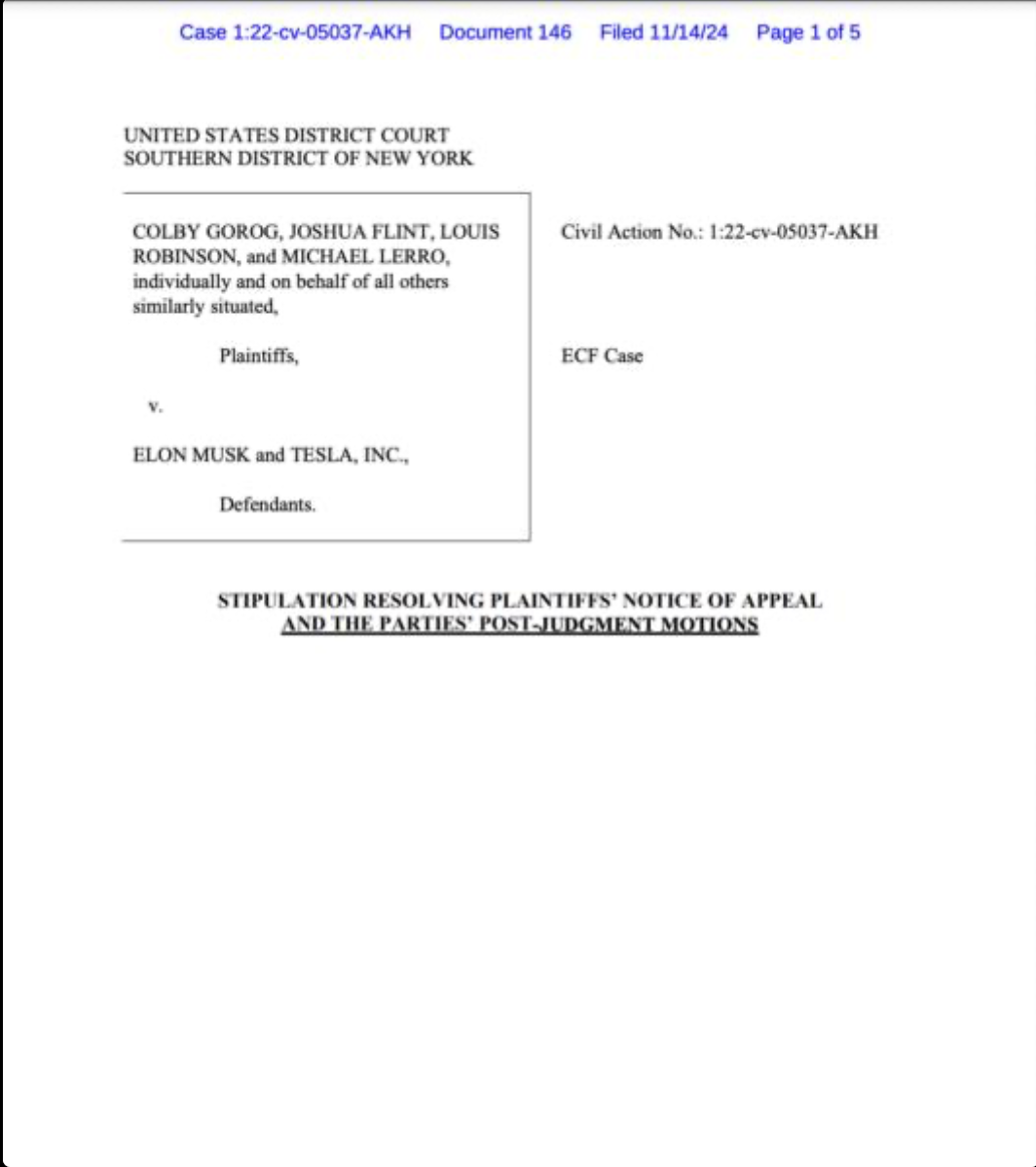 Case 1:22-cv-05037-AKH Document 146 Filed 11/14/24 Page 1 of 5

UNITED STATES DISTRICT COURT
SOUTHERN DISTRICT OF NEW YORK

COLBY GOROG, JOSHUA FLINT, LOUIS ROBINSON, and MICHAEL LERRO, individually and on behalf of all others similarly situated,

Plaintiffs,

v.

ELON MUSK and TESLA, INC.,

Defendants.

Civil Action No.: 1:22-cv-05037-AKH

ECF Case

STIPULATION RESOLVING PLAINTIFFS' NOTICE OF APPEAL
AND THE PARTIES' POST-JUDGMENT MOTIONS